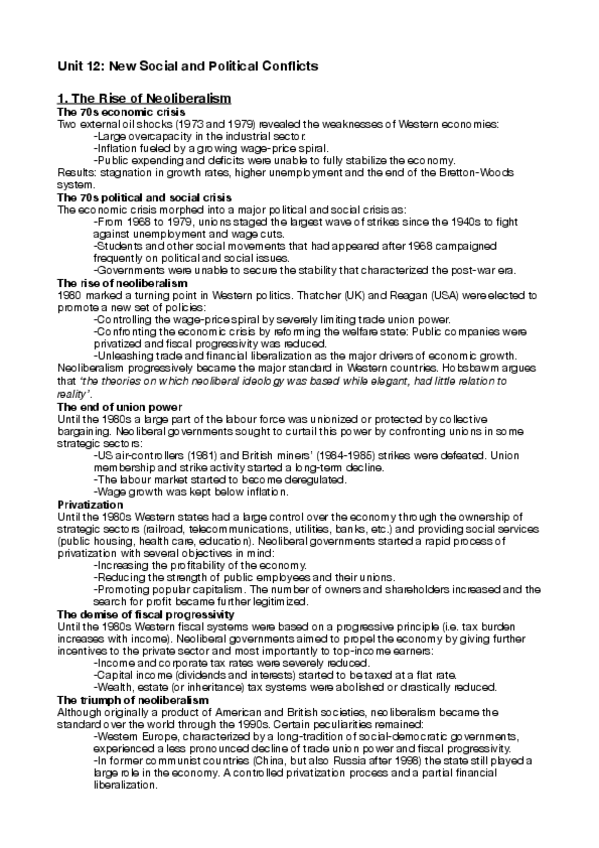 Unit 12: New Social and Political Conflicts

1. The Rise of Neoliberalism

The 70s economic crisis

Two external oil shocks (1973 and 1979) revealed the weaknesses of Western economies:
-Large overcapacity in the industrial sector.
-Inflation fueled by a growing wage-price spiral.
-Public expending and deficits were unable to fully stabilize the economy.
Results: stagnation in growth rates, higher unemployment and the end of the Bretton-Woods system.

The 70s political and social crisis

The economic crisis morphed into a major political and social crisis as:
-From 1968 to 1979, unions staged the largest wave of strikes since the 1940s to fight against unemployment and wage cuts.
-Students and other social movements that had appeared after 1968 campaigned frequently on political and social issues.
-Governments were unable to secure the stability that characterized the post-war era.

The rise of neoliberalism

1980 marked a turning point in Western politics. Thatcher (UK) and Reagan (USA) were elected to promote a new set of policies:
-Controlling the wage-price spiral by severely limiting trade union power.
-Confronting the economic crisis by reforming the welfare state: Public companies were privatized and fiscal progressivity was reduced.
-Unleashing trade and financial liberalization as the major drivers of economic growth.
Neoliberalism progressively became the major standard in Western countries. Hobsbawm argues that 'the theories on which neoliberal ideology was based while elegant, had little relation to reality'.

The end of union power

Until the 1980s a large part of the labour force was unionized or protected by collective bargaining. Neoliberal governments sought to curtail this power by confronting unions in some strategic sectors:
-US air-controllers (1981) and British miners' (1984-1985) strikes were defeated. Union membership and strike activity started a long-term decline.
-The labour market started to become deregulated.
-Wage growth was kept below inflation.

Privatization

Until the 1980s Western states had a large control over the economy through the ownership of strategic sectors (railroad, telecommunications, utilities, banks, etc.) and providing social services (public housing, health care, education). Neoliberal governments started a rapid process of privatization with several objectives in mind:
-Increasing the profitability of the economy.
-Reducing the strength of public employees and their unions.
-Promoting popular capitalism. The number of owners and shareholders increased and the search for profit became further legitimized.

The demise of fiscal progressivity

Until the 1980s Western fiscal systems were based on a progressive principle (i.e. tax burden increases with income). Neoliberal governments aimed to propel the economy by giving further incentives to the private sector and most importantly to top-income earners:
-Income and corporate tax rates were severely reduced.
-Capital income (dividends and interests) started to be taxed at a flat rate.
-Wealth, estate (or inheritance) tax systems were abolished or drastically reduced.

The triumph of neoliberalism

Although originally a product of American and British societies, neoliberalism became the standard over the world through the 1990s. Certain peculiarities remained:
-Western Europe, characterized by a long-tradition of social-democratic governments, experienced a less pronounced decline of trade union power and fiscal progressivity.
-In former communist countries (China, but also Russia after 1998) the state still played a large role in the economy. A controlled privatization process and a partial financial liberalization.